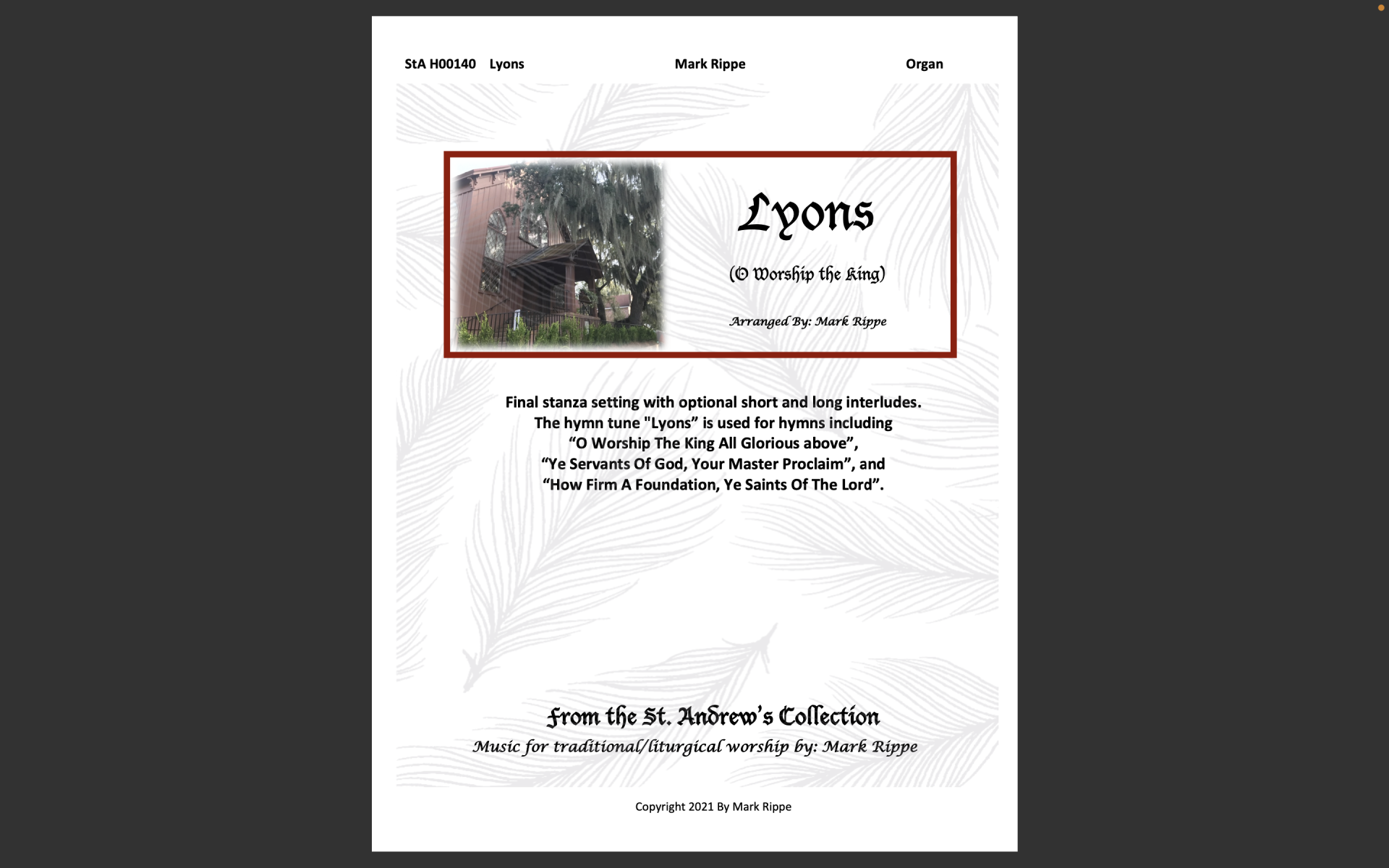 StA H00140 Lyons Mark Rippe Organ

Lyons

(O Worship the King)

Arranged By: Mark Rippe

Final stanza setting with optional short and long interludes.
The hymn tune "Lyons" is used for hymns including
"O Worship The King All Glorious above",
"Ye Servants Of God, Your Master Proclaim", and
"How Firm A Foundation, Ye Saints Of The Lord".

From the St. Andrew's Collection
Music for traditional/liturgical worship by: Mark Rippe

Copyright 2021 By Mark Rippe